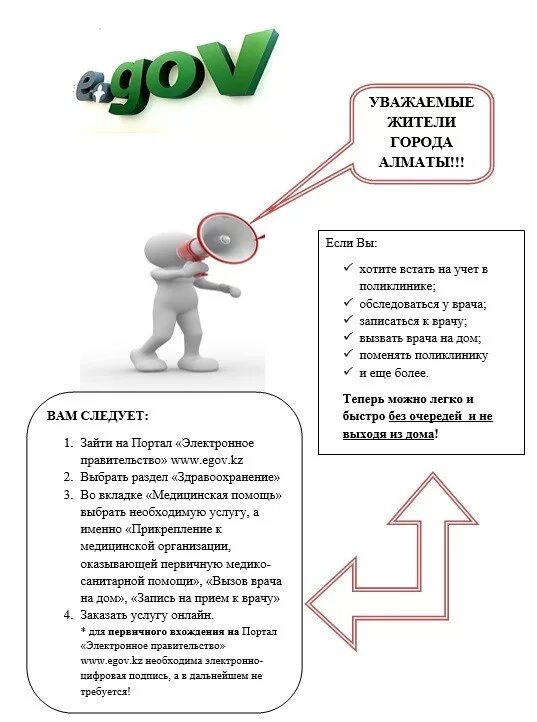 e.goV

УВАЖАЕМЫЕ ЖИТЕЛИ ГОРОДА АЛМАТЫ!!!

Если Вы:

✓ хотите встать на учет в поликлинике;
✓ обследоваться у врача;
✓ записаться к врачу;
✓ вызвать врача на дом;
✓ поменять поликлинику
✓ и еще более.

Теперь можно легко и быстро без очередей и не выходя из дома!

ВАМ СЛЕДУЕТ:

1. Зайти на Портал «Электронное правительство» www.egov.kz
2. Выбрать раздел «Здравоохранение»
3. Во вкладке «Медицинская помощь» выбрать необходимую услугу, а именно «Прикрепление к медицинской организации, оказывающей первичную медико-санитарной помощи», «Вызов врача на дом», «Запись на прием к врачу»
4. Заказать услугу онлайн.

* для первичного вхождения на Портал «Электронное правительство» www.egov.kz необходима электронно-цифровая подпись, а в дальнейшем не требуется!